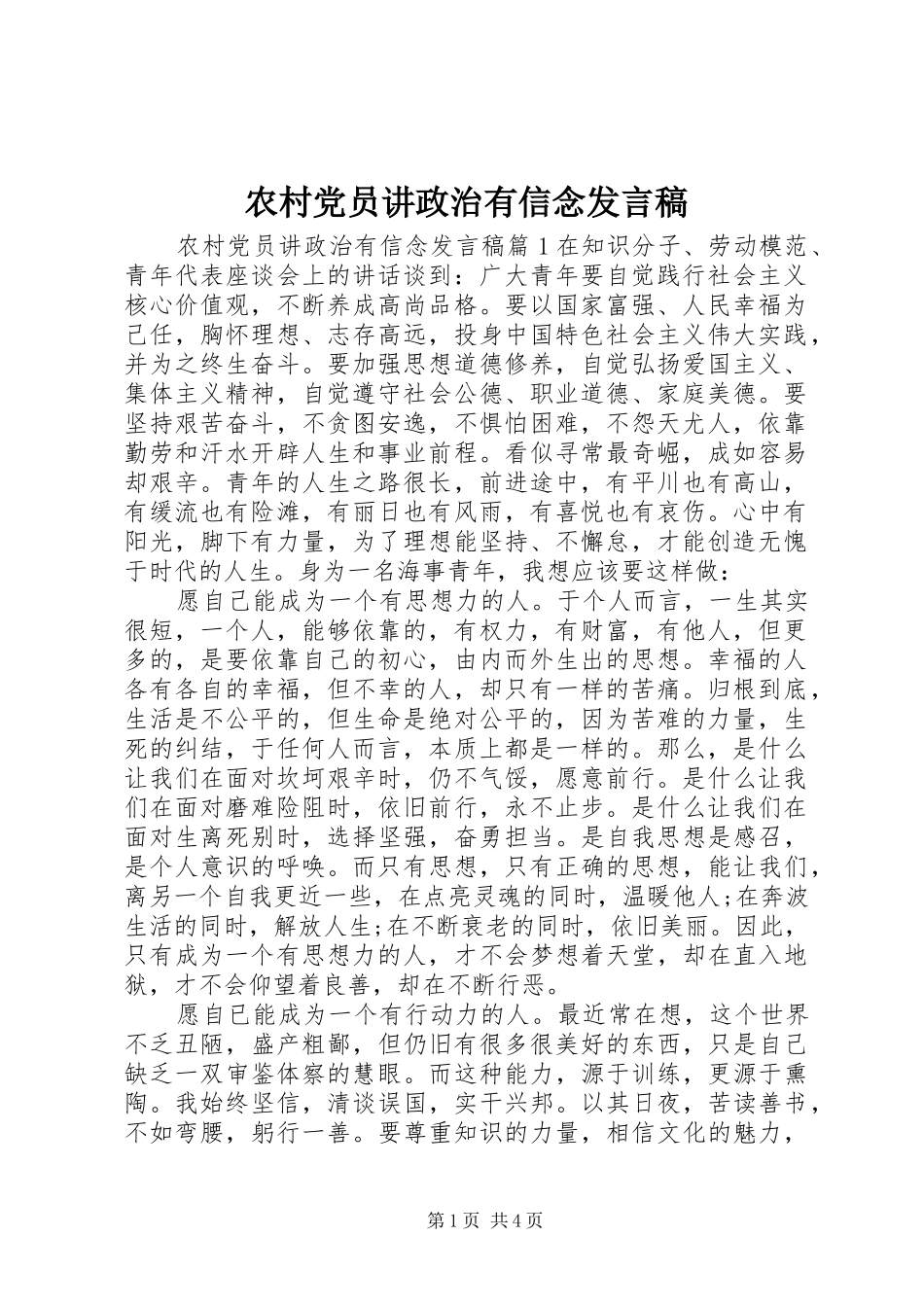 农村党员讲政治有信念发言稿

农村党员讲政治有信念发言稿篇1在知识分子、劳动模范、青年代表座谈会上的讲话谈到：广大青年要自觉践行社会主义核心价值观，不断养成高尚品格。要以国家富强、人民幸福为己任，胸怀理想、志存高远，投身中国特色社会主义伟大实践，并为之终生奋斗。要加强思想道德修养，自觉弘扬爱国主义、集体主义精神，自觉遵守社会公德、职业道德、家庭美德。要坚持艰苦奋斗，不贪图安逸，不惧怕困难，不怨天尤人，依靠勤劳和汗水开辟人生和事业前程。看似寻常最奇崛，成如容易却艰辛。青年的人生之路很长，前进途中，有平川也有高山，有缓流也有险滩，有丽日也有风雨，有喜悦也有哀伤。心中有阳光，脚下有力量，为了理想能坚持、不懈怠，才能创造无愧于时代的人生。身为一名海事青年，我想应该要这样做：

愿自己能成为一个有思想力的人。于个人而言，一生其实很短，一个人，能够依靠的，有权力，有财富，有他人，但更多的，是要依靠自己的初心，由内而外生出的思想。幸福的人各有各自的幸福，但不幸的人，却只有一样的苦痛。归根到底，生活是不公平的，但生命是绝对公平的，因为苦难的力量，生死的纠结，于任何人而言，本质上都是一样的。那么，是什么让我们在面对坎坷艰辛时，仍不气馁，愿意前行。是什么让我们在面对磨难险阻时，依旧前行，永不止步。是什么让我们在面对生离死别时，选择坚强，奋勇担当。是自我思想是感召，是个人意识的呼唤。而只有思想，只有正确的思想，能让我们，离另一个自我更近一些，在点亮灵魂的同时，温暖他人;在奔波生活的同时，解放人生;在不断衰老的同时，依旧美丽。因此，只有成为一个有思想力的人，才不会梦想着天堂，却在直入地狱，才不会仰望着良善，却在不断行恶。

愿自己能成为一个有行动力的人。最近常在想，这个世界不乏丑陋，盛产粗鄙，但仍旧有很多很美好的东西，只是自己缺乏一双审鉴体察的慧眼。而这种能力，源于训练，更源于熏陶。我始终坚信，清谈误国，实干兴邦。以其日夜，苦读善书，不如弯腰，躬行一善。要尊重知识的力量，相信文化的魅力，

第1页 共4页